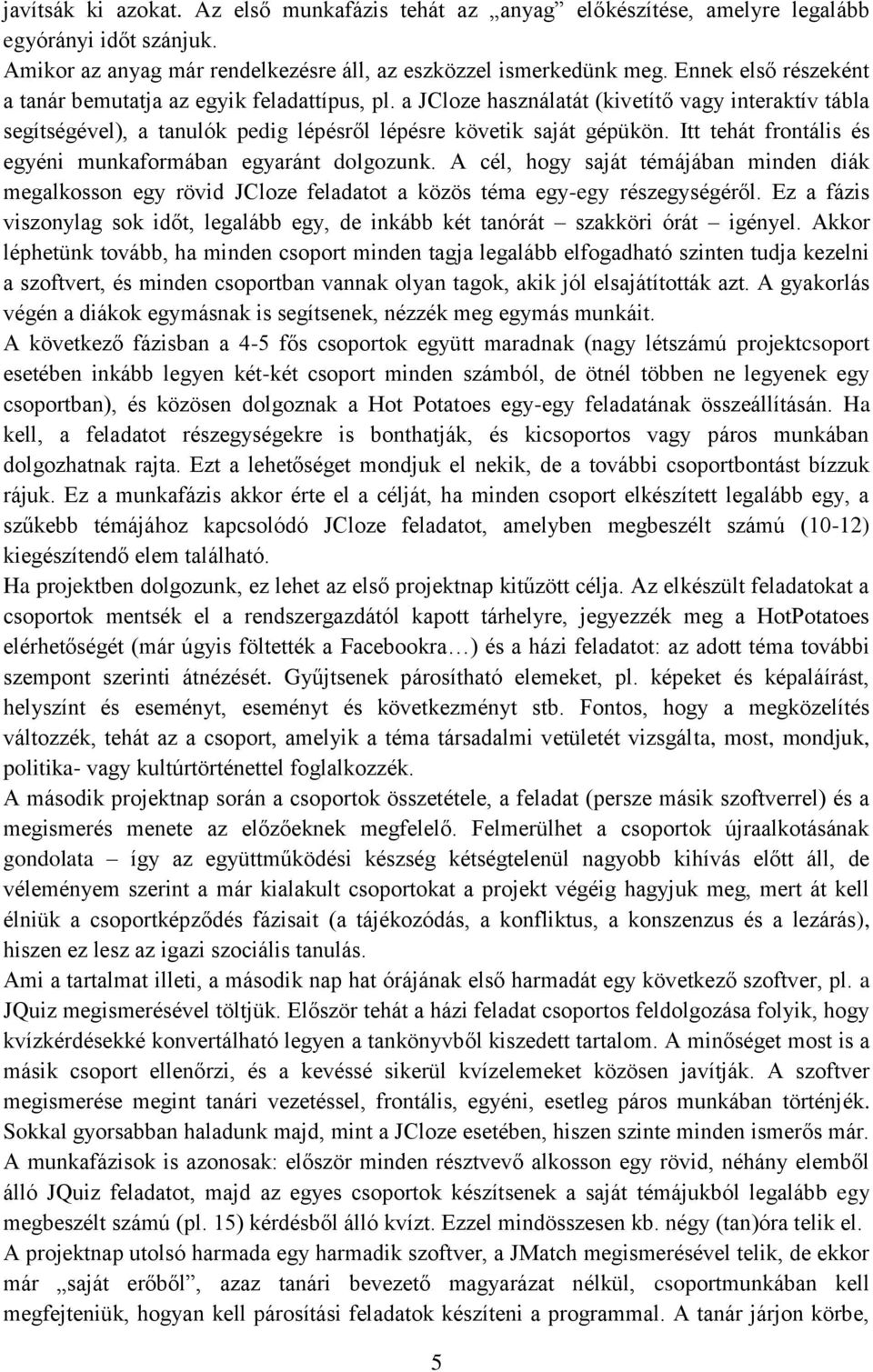 javítsák ki azokat. Az első munkafázis tehát az „anyag” előkészítése, amelyre legalább egyórányi időt szánjuk.
Amikor az anyag már rendelkezésre áll, az eszközzel ismerkedünk meg. Ennek első részeként a tanár bemutatja az egyik feladattípus, pl. a JCloze használatát (kivetítő vagy interaktív tábla segítségével), a tanulók pedig lépésről lépésre követik saját gépükön. Itt tehát frontális és egyéni munkaformában egyaránt dolgozunk. A cél, hogy saját témájában minden diák megalkosson egy rövid JCloze feladatot a közös téma egy-egy részegységéről. Ez a fázis viszonylag sok időt, legalább egy, de inkább két tanórát – szakköri órát – igényel. Akkor léphetünk tovább, ha minden csoport minden tagja legalább elfogadható szinten tudja kezelni a szoftvert, és minden csoportban vannak olyan tagok, akik jól elsajátították azt. A gyakorlás végén a diákok egymásnak is segítsenek, nézzék meg egymás munkáit.
A következő fázisban a 4-5 fős csoportok együtt maradnak (nagy létszámú projektcsoport esetében inkább legyen két-két csoport minden számból, de ötnél többen ne legyenek egy csoportban), és közösen dolgoznak a Hot Potatoes egy-egy feladatának összeállításán. Ha kell, a feladatot részegységekre is bonthatják, és kicsoportos vagy páros munkában dolgozhatnak rajta. Ezt a lehetőséget mondjuk el nekik, de a további csoportbontást bízzuk rájuk. Ez a munkafázis akkor érte el a célját, ha minden csoport elkészített legalább egy, a szűkebb témájához kapcsolódó JCloze feladatot, amelyben megbeszélt számú (10-12) kiegészítendő elem található.
Ha projektben dolgozunk, ez lehet az első projektnap kitűzött célja. Az elkészült feladatokat a csoportok mentsék el a rendszergazdától kapott tárhelyre, jegyezzék meg a HotPotatoes elérhetőségét (már úgyis föltették a Facebookra…) és a házi feladatot: az adott téma további szempont szerinti átnézését. Gyűjtsenek párosítható elemeket, pl. képeket és képaláírást, helyszínt és eseményt, eseményt és következményt stb. Fontos, hogy a megközelítés változzék, tehát az a csoport, amelyik a téma társadalmi vetületét vizsgálta, most, mondjuk, politika- vagy kultúrtörténettel foglalkozzék.
A második projektnap során a csoportok összetétele, a feladat (persze másik szoftverrel) és a megismerés menete az előzőeknek megfelelő. Felmerülhet a csoportok újraalkotásának gondolata – így az együttműködési készség kétségtelenül nagyobb kihívás előtt áll, de véleményem szerint a már kialakult csoportokat a projekt végéig hagyjuk meg, mert át kell élniük a csoportképződés fázisait (a tájékozódás, a konfliktus, a konszenzus és a lezárás), hiszen ez lesz az igazi szociális tanulás.
Ami a tartalmat illeti, a második nap hat órájának első harmadát egy következő szoftver, pl. a JQuiz megismerésével töltjük. Először tehát a házi feladat csoportos feldolgozása folyik, hogy kvízkérdésekké konvertálható legyen a tankönyvből kiszedett tartalom. A minőséget most is a másik csoport ellenőrzi, és a kevéssé sikerül kvízelemeket közösen javítják. A szoftver megismerése megint tanári vezetéssel, frontális, egyéni, esetleg páros munkában történjék. Sokkal gyorsabban haladunk majd, mint a JCloze esetében, hiszen szinte minden ismerős már.
A munkafázisok is azonosak: először minden résztvevő alkosson egy rövid, néhány elemből álló JQuiz feladatot, majd az egyes csoportok készítsenek a saját témájukból legalább egy megbeszélt számú (pl. 15) kérdésből álló kvízt. Ezzel mindösszesen kb. négy (tan)óra telik el.
A projektnap utolsó harmada egy harmadik szoftver, a JMatch megismerésével telik, de ekkor már „saját erőből”, azaz tanári bevezető magyarázat nélkül, csoportmunkában kell megfejteniük, hogyan kell párosítási feladatok készíteni a programmal. A tanár járjon körbe,

5